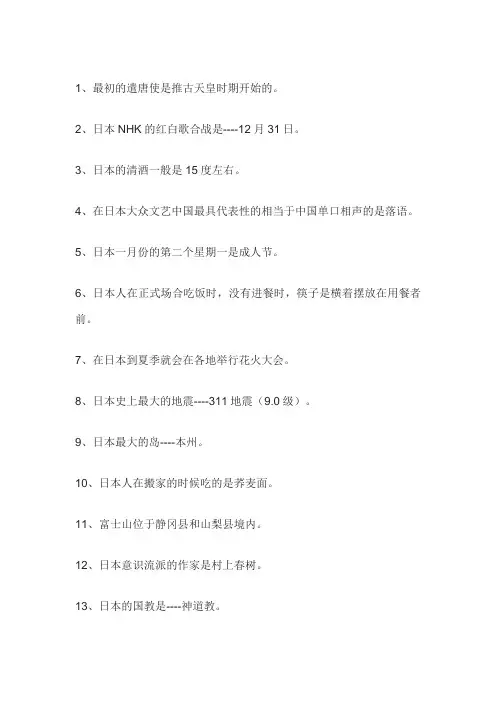 1、最初的遣唐使是推古天皇时期开始的。

2、日本 NHK 的红白歌合战是----12 月 31 日。

3、日本的清酒一般是 15 度左右。

4、在日本大众文艺中国最具代表性的相当于中国单口相声的是落语。

5、日本一月份的第二个星期一是成人节。

6、日本人在正式场合吃饭时，没有进餐时，筷子是横着摆放在用餐者前。

7、在日本到夏季就会在各地举行花火大会。

8、日本史上最大的地震----311 地震（9.0 级）。

9、日本最大的岛----本州。

10、日本人在搬家的时候吃的是荞麦面。

11、富士山位于静冈县和山梨县境内。

12、日本意识流派的作家是村上春树。

13、日本的国教是----神道教。